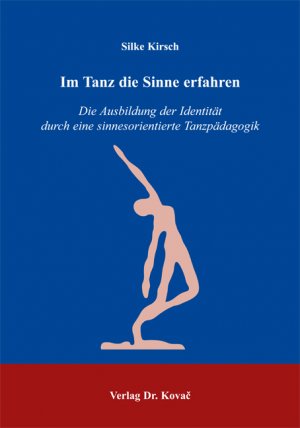 Silke Kirsch

Im Tanz die Sinne erfahren

Die Ausbildung der Identität durch eine sinnesorientierte Tanzpädagogik

Verlag Dr. Kovač